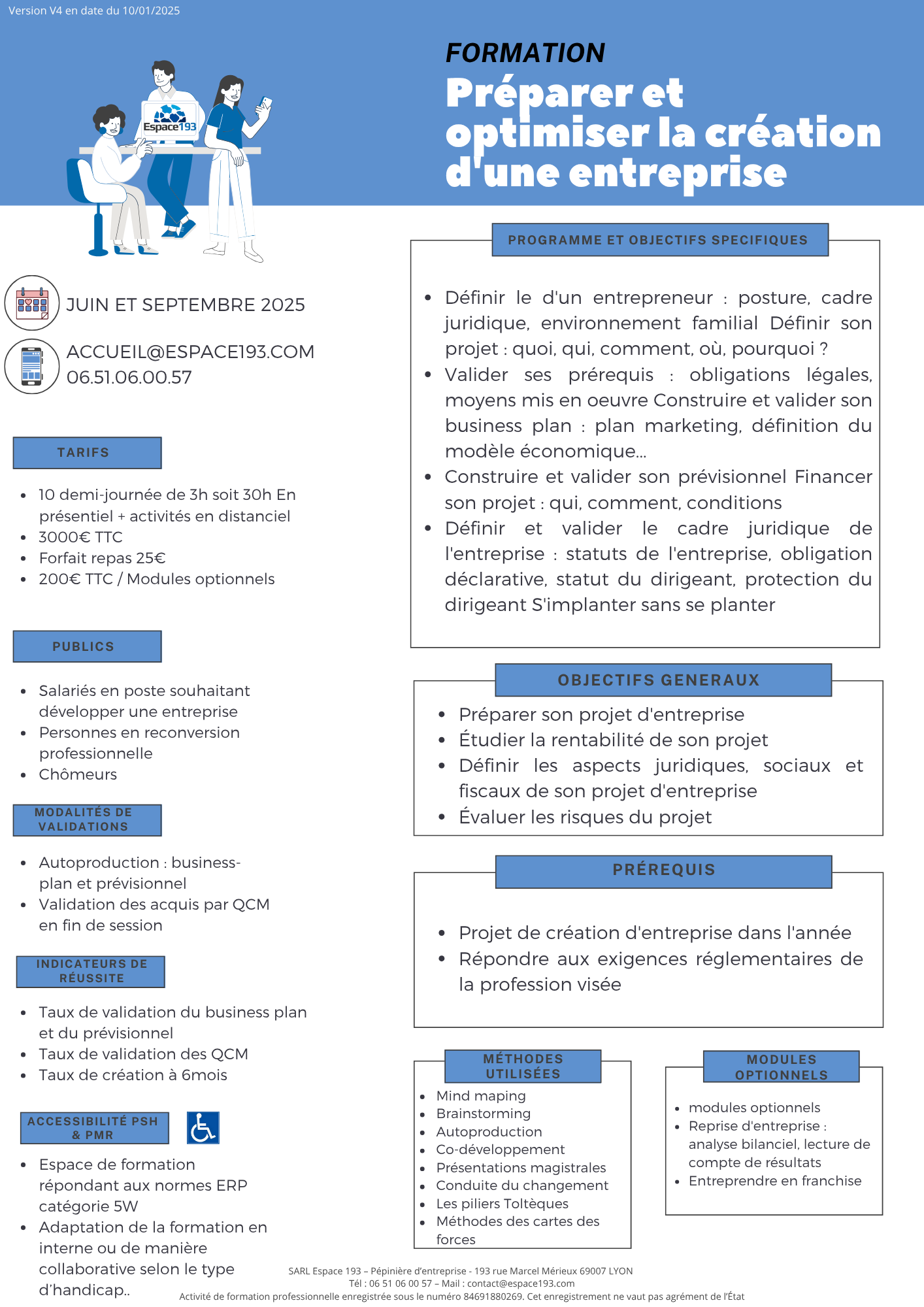 Version V4 en date du 10/01/2025

Espace193

FORMATION
Préparer et optimiser la création d'une entreprise

JUIN ET SEPTEMBRE 2025

ACCUEIL@ESPACE193.COM
06.51.06.00.57

TARIFS

- 10 demi-journée de 3h soit 30h En présentiel + activités en distanciel
- 3000€ TTC
- Forfait repas 25€
- 200€ TTC / Modules optionnels

PUBLICS

- Salariés en poste souhaitant développer une entreprise
- Personnes en reconversion professionnelle
- Chômeurs

MODALITÉS DE VALIDATIONS

- Autoproduction : business-plan et prévisionnel
- Validation des acquis par QCM en fin de session

INDICATEURS DE RÉUSSITE

- Taux de validation du business plan et du prévisionnel
- Taux de validation des QCM
- Taux de création à 6mois

ACCESSIBILITÉ PSH & PMR

- Espace de formation répondant aux normes ERP catégorie 5W
- Adaptation de la formation en interne ou de manière collaborative selon le type d'handicap..

PROGRAMME ET OBJECTIFS SPECIFIQUES

- Définir le d'un entrepreneur : posture, cadre juridique, environnement familial Définir son projet : quoi, qui, comment, où, pourquoi ?
- Valider ses prérequis : obligations légales, moyens mis en oeuvre Construire et valider son business plan : plan marketing, définition du modèle économique...
- Construire et valider son prévisionnel Financer son projet : qui, comment, conditions
- Définir et valider le cadre juridique de l'entreprise : statuts de l'entreprise, obligation déclarative, statut du dirigeant, protection du dirigeant S'implanter sans se planter

OBJECTIFS GENERAUX

- Préparer son projet d'entreprise
- Étudier la rentabilité de son projet
- Définir les aspects juridiques, sociaux et fiscaux de son projet d'entreprise
- Évaluer les risques du projet

PRÉREQUIS

- Projet de création d'entreprise dans l'année
- Répondre aux exigences réglementaires de la profession visée

MÉTHODES UTILISÉES

- Mind maping
- Brainstorming
- Autoproduction
- Co-développement
- Présentations magistrales
- Conduite du changement
- Les piliers Toltèques
- Méthodes des cartes des forces

MODULES OPTIONNELS

- modules optionnels
- Reprise d'entreprise : analyse bilanciel, lecture de compte de résultats
- Entreprendre en franchise

SARL Espace 193 – Pépinière d'entreprise - 193 rue Marcel Mérieux 69007 LYON
Tél : 06 51 06 00 57 – Mail : contact@espace193.com
Activité de formation professionnelle enregistrée sous le numéro 84691880269. Cet enregistrement ne vaut pas agrément de l'État